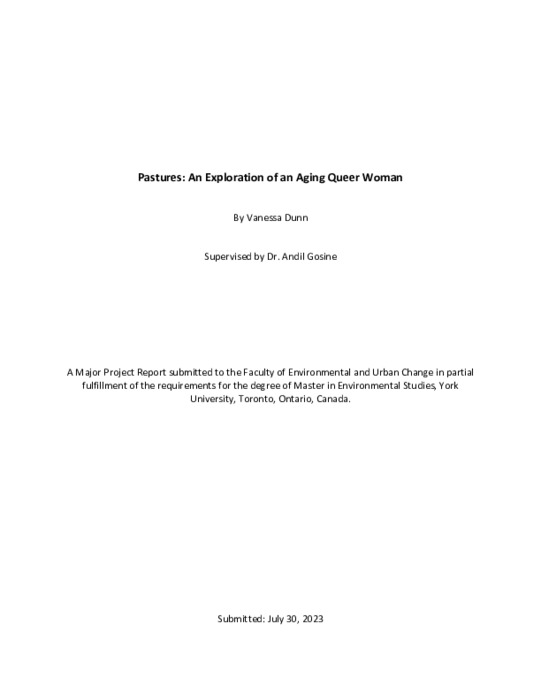 Pastures: An Exploration of an Aging Queer Woman

By Vanessa Dunn

Supervised by Dr. Andil Gosine

A Major Project Report submitted to the Faculty of Environmental and Urban Change in partial fulfillment of the requirements for the degree of Master in Environmental Studies, York University, Toronto, Ontario, Canada.

Submitted: July 30, 2023